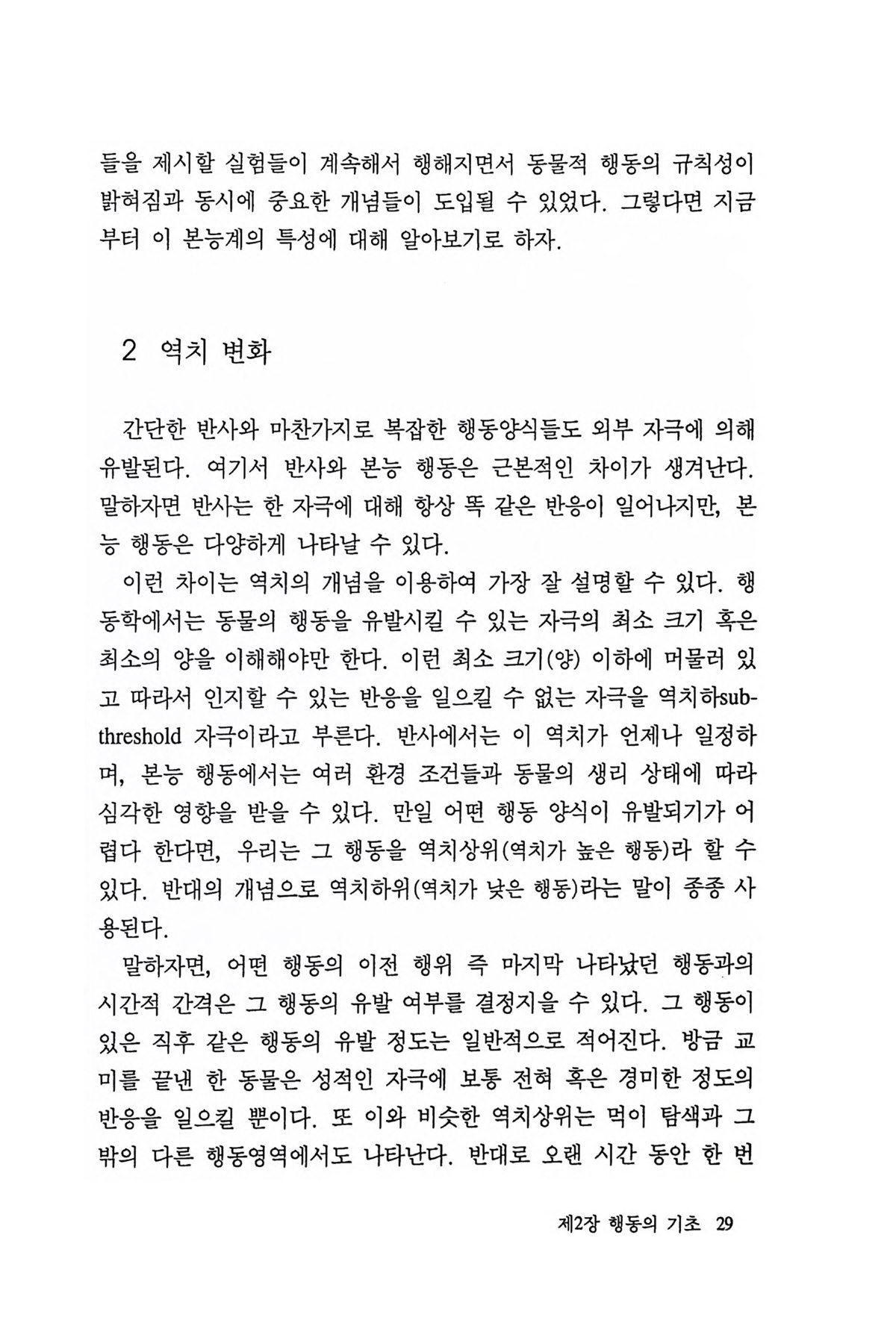 들을 제시할 실험들이 계속해서 행해지면서 동물적 행동의 규칙성이 밝혀짐과 동시에 중요한 개념들이 도입될 수 있었다. 그렇다면 지금부터 이 본능계의 특성에 대해 알아보기로 하자.

2 역치 변화

간단한 반사와 마찬가지로 복잡한 행동양식들도 외부 자극에 의해 유발된다. 여기서 반사와 본능 행동은 근본적인 차이가 생겨난다. 말하자면 반사는 한 자극에 대해 항상 똑 같은 반응이 일어나지만, 본능 행동은 다양하게 나타날 수 있다.

이런 차이는 역치의 개념을 이용하여 가장 잘 설명할 수 있다. 행동학에서는 동물의 행동을 유발시킬 수 있는 자극의 최소 크기 혹은 최소의 양을 이해해야만 한다. 이런 최소 크기(양) 이하에 머물러 있고 따라서 인지할 수 있는 반응을 일으킬 수 없는 자극을 역치하subthreshold 자극이라고 부른다. 반사에서는 이 역치가 언제나 일정하며, 본능 행동에서는 여러 환경 조건들과 동물의 생리 상태에 따라 심각한 영향을 받을 수 있다. 만일 어떤 행동 양식이 유발되기가 어렵다 한다면, 우리는 그 행동을 역치상위(역치가 높은 행동)라 할 수 있다. 반대의 개념으로 역치하위(역치가 낮은 행동)라는 말이 종종 사용된다.

말하자면, 어떤 행동의 이전 행위 즉 마지막 나타났던 행동과의 시간적 간격은 그 행동의 유발 여부를 결정지을 수 있다. 그 행동이 있은 직후 같은 행동의 유발 정도는 일반적으로 적어진다. 방금 교미를 끝낸 한 동물은 성적인 자극에 보통 전혀 혹은 경미한 정도의 반응을 일으킬 뿐이다. 또 이와 비슷한 역치상위는 먹이 탐색과 그 밖의 다른 행동영역에서도 나타난다. 반대로 오랜 시간 동안 한 번

제2장 행동의 기초 29